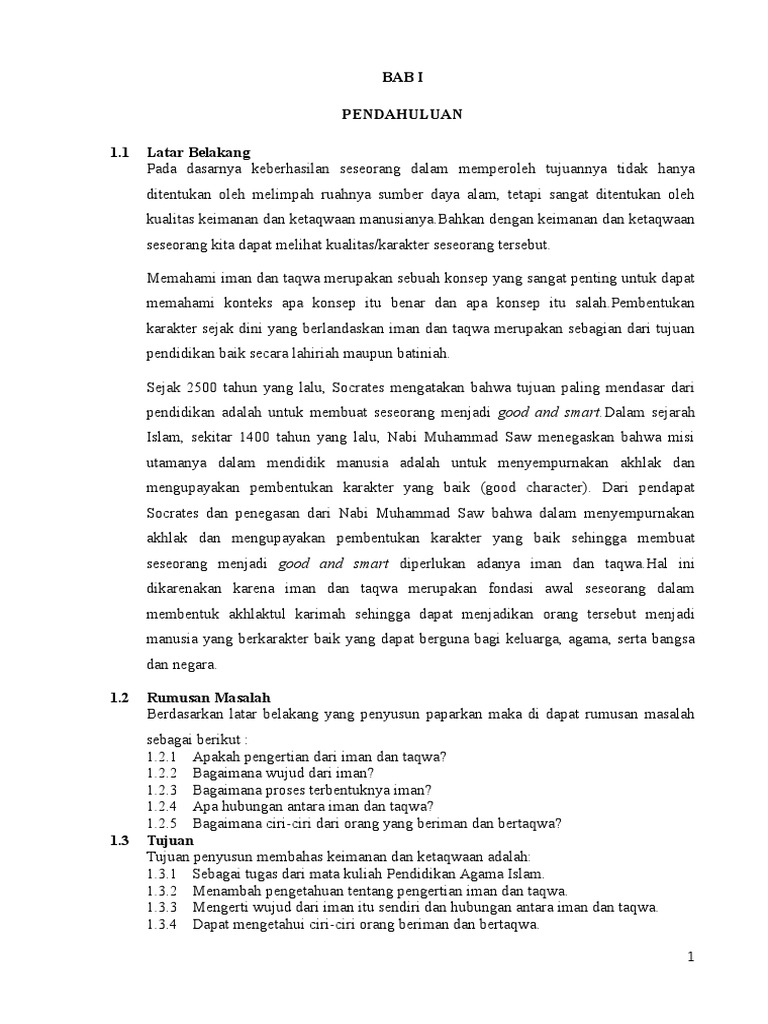 BAB I

PENDAHULUAN

1.1 Latar Belakang

Pada dasarnya keberhasilan seseorang dalam memperoleh tujuannya tidak hanya ditentukan oleh melimpah ruahnya sumber daya alam, tetapi sangat ditentukan oleh kualitas keimanan dan ketaqwaan manusianya.Bahkan dengan keimanan dan ketaqwaan seseorang kita dapat melihat kualitas/karakter seseorang tersebut.

Memahami iman dan taqwa merupakan sebuah konsep yang sangat penting untuk dapat memahami konteks apa konsep itu benar dan apa konsep itu salah.Pembentukan karakter sejak dini yang berlandaskan iman dan taqwa merupakan sebagian dari tujuan pendidikan baik secara lahiriah maupun batiniah.

Sejak 2500 tahun yang lalu, Socrates mengatakan bahwa tujuan paling mendasar dari pendidikan adalah untuk membuat seseorang menjadi good and smart.Dalam sejarah Islam, sekitar 1400 tahun yang lalu, Nabi Muhammad Saw menegaskan bahwa misi utamanya dalam mendidik manusia adalah untuk menyempurnakan akhlak dan mengupayakan pembentukan karakter yang baik (good character). Dari pendapat Socrates dan penegasan dari Nabi Muhammad Saw bahwa dalam menyempurnakan akhlak dan mengupayakan pembentukan karakter yang baik sehingga membuat seseorang menjadi good and smart diperlukan adanya iman dan taqwa.Hal ini dikarenakan karena iman dan taqwa merupakan fondasi awal seseorang dalam membentuk akhlaktul karimah sehingga dapat menjadikan orang tersebut menjadi manusia yang berkarakter baik yang dapat berguna bagi keluarga, agama, serta bangsa dan negara.

1.2 Rumusan Masalah

Berdasarkan latar belakang yang penyusun paparkan maka di dapat rumusan masalah sebagai berikut :

1.2.1 Apakah pengertian dari iman dan taqwa?
1.2.2 Bagaimana wujud dari iman?
1.2.3 Bagaimana proses terbentuknya iman?
1.2.4 Apa hubungan antara iman dan taqwa?
1.2.5 Bagaimana ciri-ciri dari orang yang beriman dan bertaqwa?

1.3 Tujuan

Tujuan penyusun membahas keimanan dan ketaqwaan adalah:
1.3.1 Sebagai tugas dari mata kuliah Pendidikan Agama Islam.
1.3.2 Menambah pengetahuan tentang pengertian iman dan taqwa.
1.3.3 Mengerti wujud dari iman itu sendiri dan hubungan antara iman dan taqwa.
1.3.4 Dapat mengetahui ciri-ciri orang beriman dan bertaqwa.

1